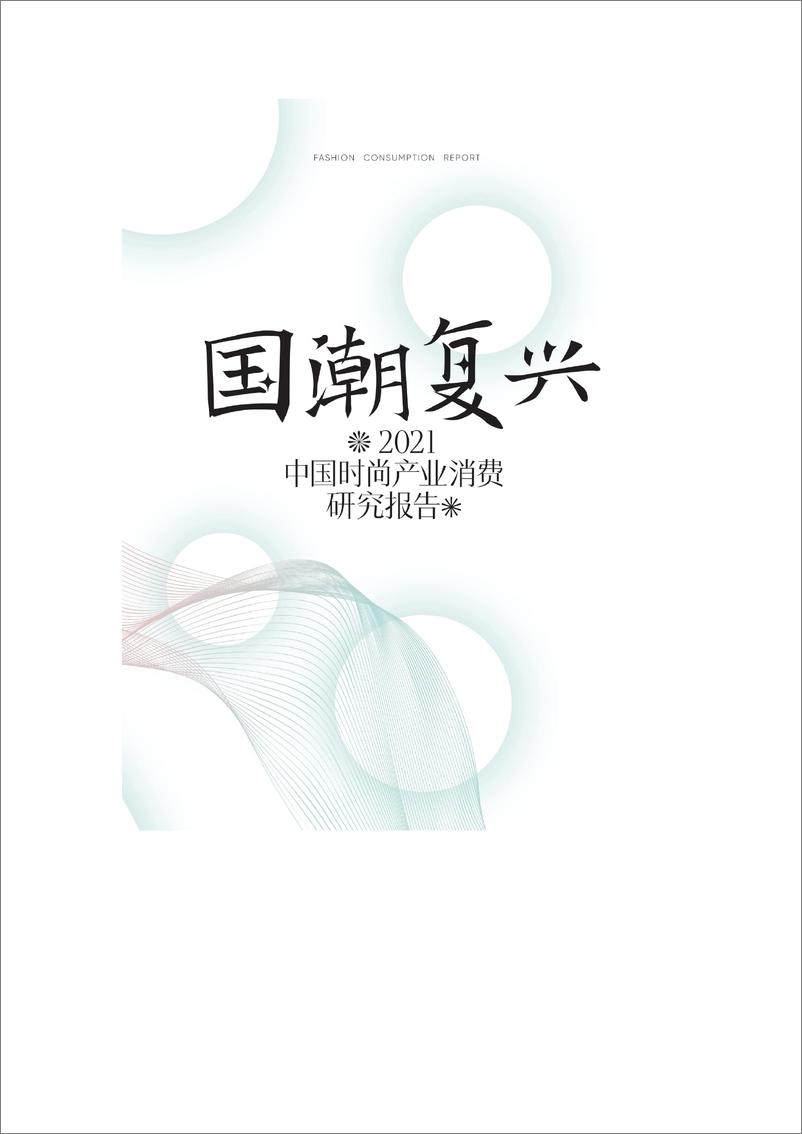 FASHION CONSUMPTION REPORT

国潮复兴

2021
中国时尚产业消费
研究报告